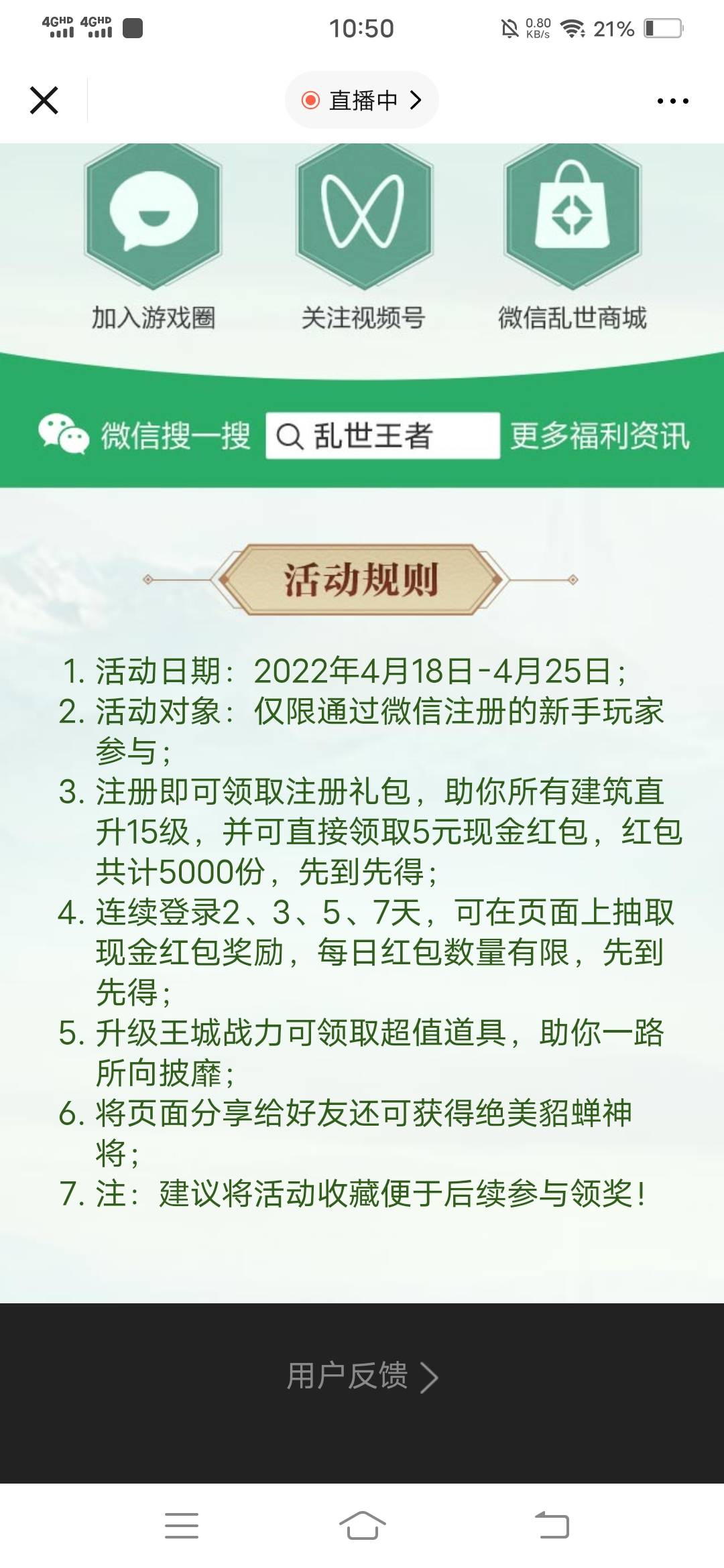 4GHD 4GHD 10:50 0.80 KB/s 21%

直播中

加入游戏圈 关注视频号 微信乱世商城

微信搜一搜 乱世王者 更多福利资讯

活动规则

1. 活动日期：2022年4月18日-4月25日；
2. 活动对象：仅限通过微信注册的新手玩家参与；
3. 注册即可领取注册礼包，助你所有建筑直升15级，并可直接领取5元现金红包，红包共计5000份，先到先得；
4. 连续登录2、3、5、7天，可在页面上抽取现金红包奖励，每日红包数量有限，先到先得；
5. 升级王城战力可领取超值道具，助你一路所向披靡；
6. 将页面分享给好友还可获得绝美貂蝉神将；
7. 注：建议将活动收藏便于后续参与领奖！

用户反馈